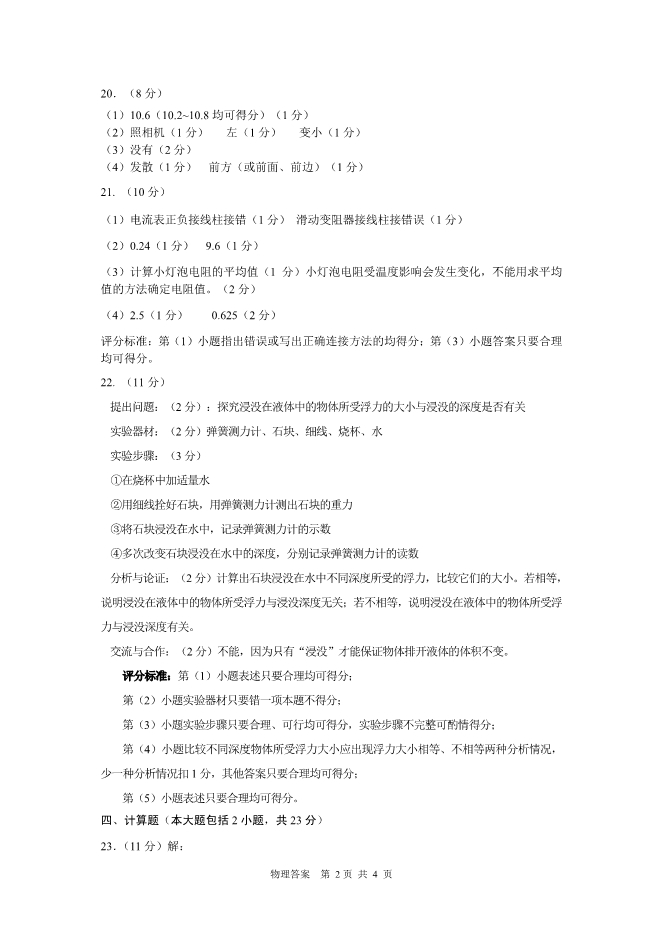 20. （8 分）
（1）10.6（10.2~10.8 均可得分）（1 分）
（2）照相机（1 分）　左（1 分）　变小（1 分）
（3）没有（2 分）
（4）发散（1 分）　前方（或前面、前边）（1 分）

21. （10 分）
（1）电流表正负接线柱接错（1 分）　滑动变阻器接线柱接错误（1 分）
（2）0.24（1 分）　9.6（1 分）
（3）计算小灯泡电阻的平均值（1 分）小灯泡电阻受温度影响会发生变化，不能用求平均值的方法确定电阻值。（2 分）
（4）2.5（1 分）　0.625（2 分）

评分标准：第（1）小题指出错误或写出正确连接方法的均得分；第（3）小题答案只要合理均可得分。

22. （11 分）
提出问题：（2 分）：探究浸没在液体中的物体所受浮力的大小与浸没的深度是否有关
实验器材：（2 分）弹簧测力计、石块、细线、烧杯、水
实验步骤：（3 分）
①在烧杯中加适量水
②用细线拴好石块，用弹簧测力计测出石块的重力
③将石块浸没在水中，记录弹簧测力计的示数
④多次改变石块浸没在水中的深度，分别记录弹簧测力计的读数
分析与论证：（2 分）计算出石块浸没在水中不同深度所受的浮力，比较它们的大小。若相等，说明浸没在液体中的物体所受浮力与浸没深度无关；若不相等，说明浸没在液体中的物体所受浮力与浸没深度有关。
交流与合作：（2 分）不能，因为只有“浸没”才能保证物体排开液体的体积不变。
评分标准：第（1）小题表述只要合理均可得分；
第（2）小题实验器材只要错一项本题不得分；
第（3）小题实验步骤只要合理、可行均可得分，实验步骤不完整可酌情得分；
第（4）小题比较不同深度物体所受浮力大小应出现浮力大小相等、不相等两种分析情况，少一种分析情况扣 1 分，其他答案只要合理均可得分；
第（5）小题表述只要合理均可得分。

四、计算题（本大题包括 2 小题，共 23 分）
23.（11 分）解：

物理答案　第 2 页 共 4 页